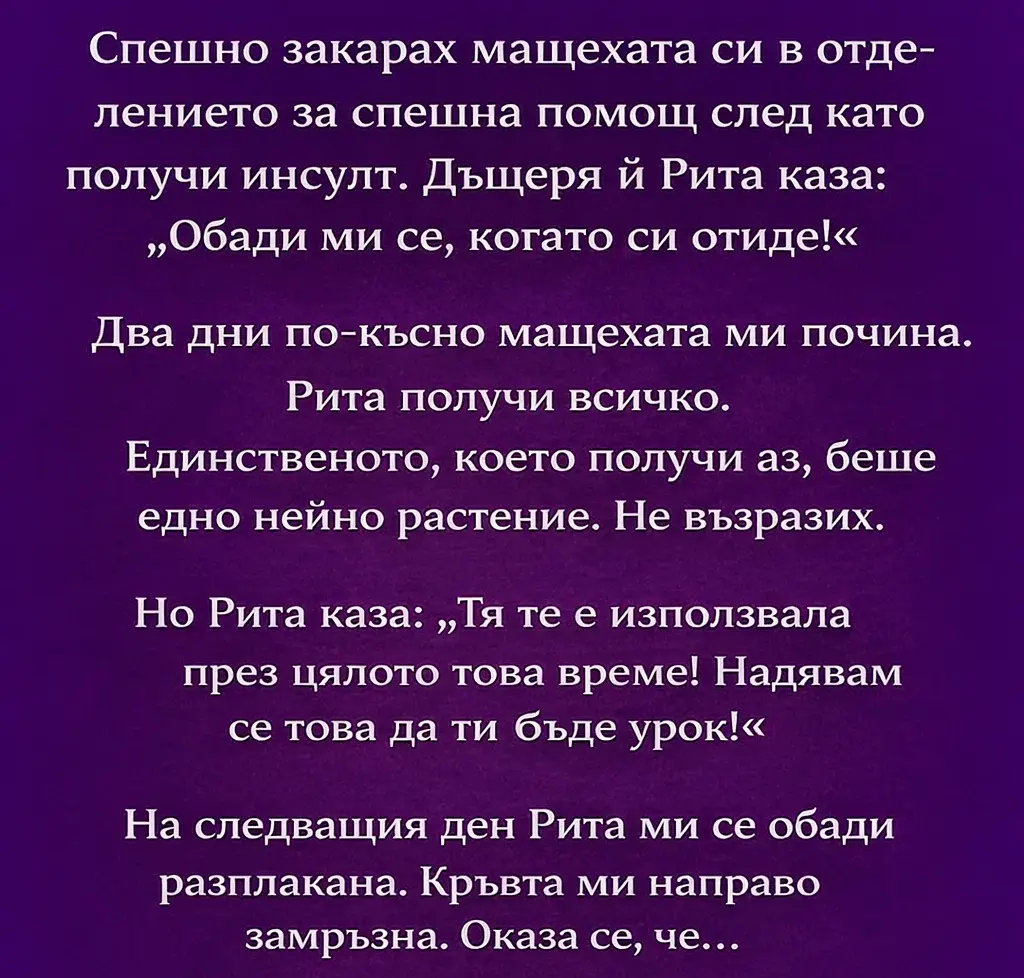 Спешно закарах мащехата си в отделението за спешна помощ след като получи инсулт. Дъщеря й Рита каза: „Обади ми се, когато си отиде!«

Два дни по-късно мащехата ми почина. Рита получи всичко. Единственото, което получи аз, беше едно нейно растение. Не възразих.

Но Рита каза: „Тя те е използвала през цялото това време! Надявам се това да ти бъде урок!«

На следващия ден Рита ми се обади разплакана. Кръвта ми направо замръзна. Оказа се, че...